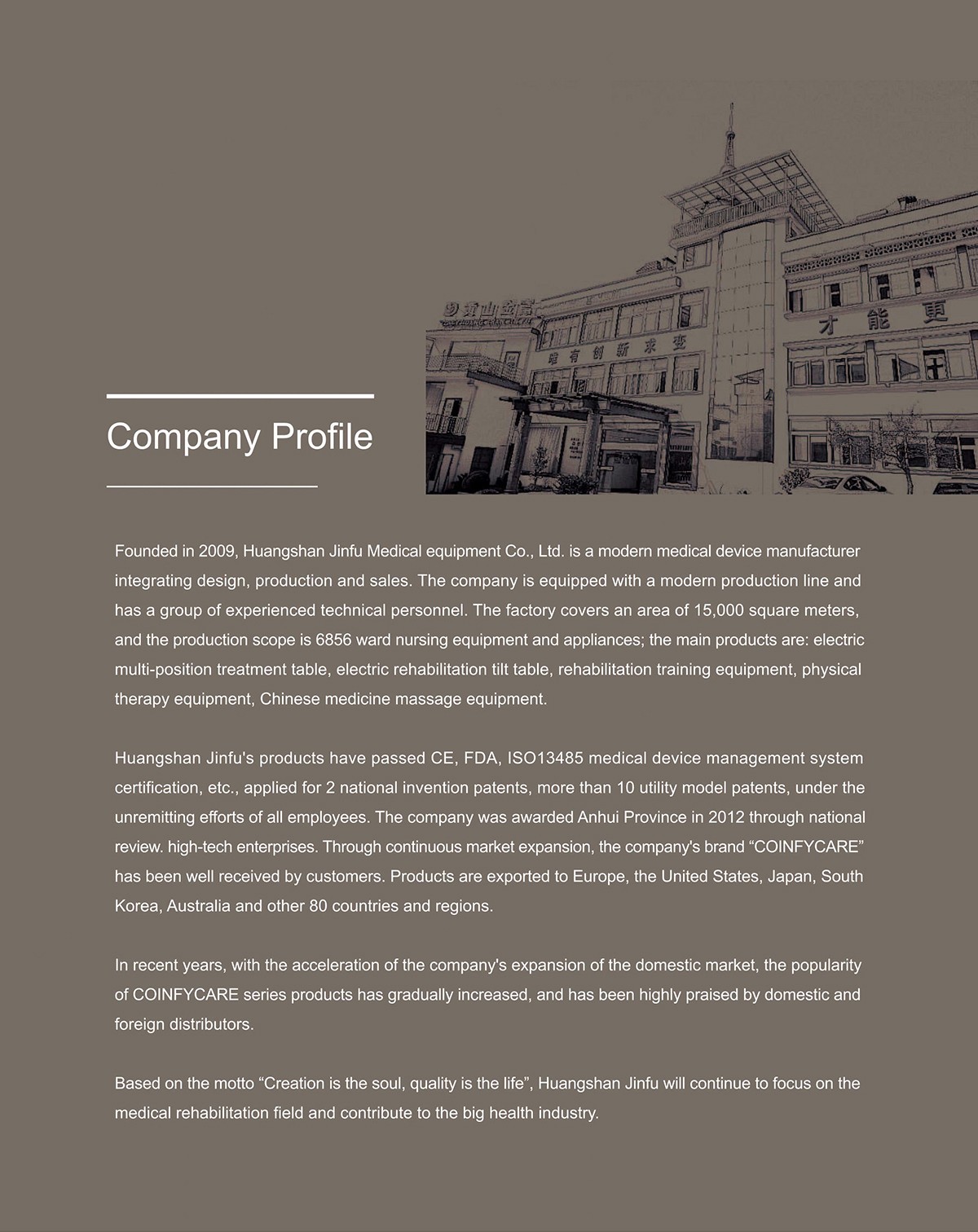 黄山金富

唯有创新求变

才能更

Company Profile

Founded in 2009, Huangshan Jinfu Medical equipment Co., Ltd. is a modern medical device manufacturer integrating design, production and sales. The company is equipped with a modern production line and has a group of experienced technical personnel. The factory covers an area of 15,000 square meters, and the production scope is 6856 ward nursing equipment and appliances; the main products are: electric multi-position treatment table, electric rehabilitation tilt table, rehabilitation training equipment, physical therapy equipment, Chinese medicine massage equipment.

Huangshan Jinfu's products have passed CE, FDA, ISO13485 medical device management system certification, etc., applied for 2 national invention patents, more than 10 utility model patents, under the unremitting efforts of all employees. The company was awarded Anhui Province in 2012 through national review. high-tech enterprises. Through continuous market expansion, the company's brand “COINFYCARE” has been well received by customers. Products are exported to Europe, the United States, Japan, South Korea, Australia and other 80 countries and regions.

In recent years, with the acceleration of the company's expansion of the domestic market, the popularity of COINFYCARE series products has gradually increased, and has been highly praised by domestic and foreign distributors.

Based on the motto “Creation is the soul, quality is the life”, Huangshan Jinfu will continue to focus on the medical rehabilitation field and contribute to the big health industry.